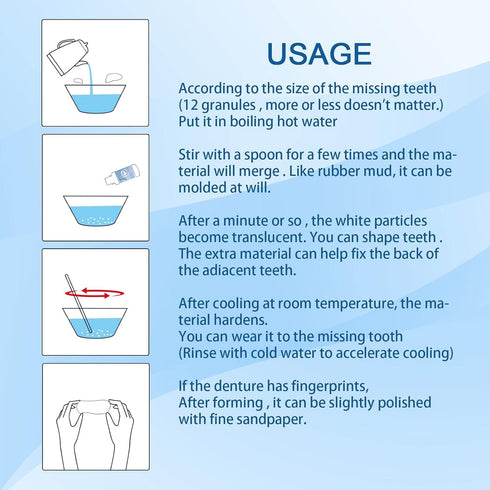 USAGE

According to the size of the missing teeth (12 granules , more or less doesn't matter.) Put it in boiling hot water

Stir with a spoon for a few times and the material will merge . Like rubber mud, it can be molded at will.

After a minute or so , the white particles become translucent. You can shape teeth . The extra material can help fix the back of the adiacent teeth.

After cooling at room temperature, the material hardens.
You can wear it to the missing tooth
(Rinse with cold water to accelerate cooling)

If the denture has fingerprints,
After forming , it can be slightly polished with fine sandpaper.